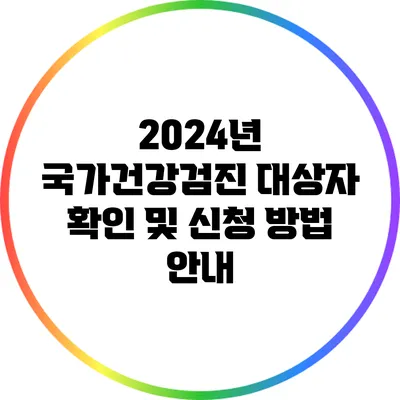 2024년
국가건강검진 대상자 확인 및 신청 방법 안내